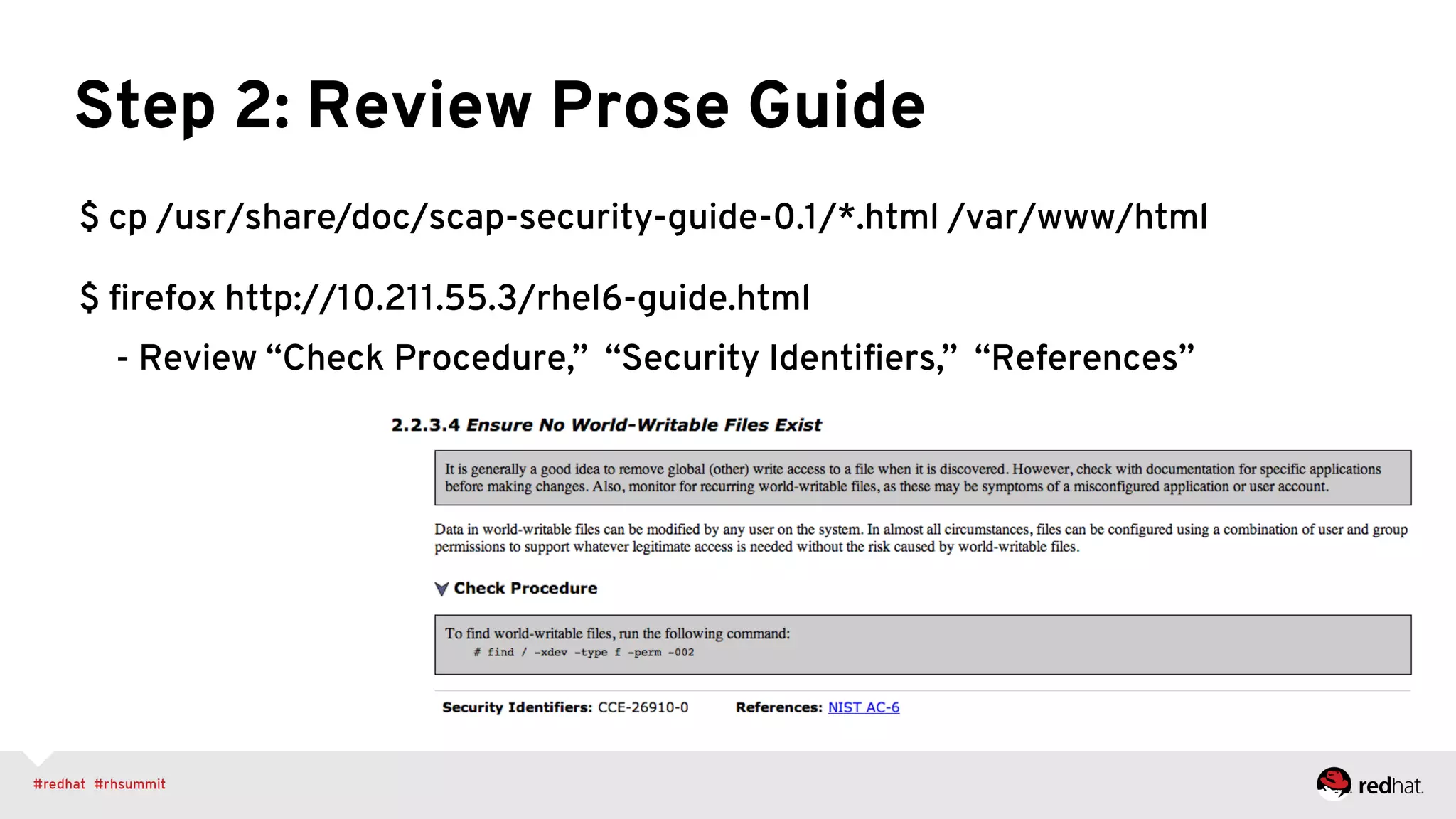 Step 2: Review Prose Guide

$ cp /usr/share/doc/scap-security-guide-0.1/*.html /var/www/html

$ firefox http://10.211.55.3/rhel6-guide.html

- Review “Check Procedure,” “Security Identifiers,” “References”

2.2.3.4 Ensure No World-Writable Files Exist

It is generally a good idea to remove global (other) write access to a file when it is discovered. However, check with documentation for specific applications before making changes. Also, monitor for recurring world-writable files, as these may be symptoms of a misconfigured application or user account.

Data in world-writable files can be modified by any user on the system. In almost all circumstances, files can be configured using a combination of user and group permissions to support whatever legitimate access is needed without the risk caused by world-writable files.

Check Procedure

To find world-writable files, run the following command:
# find / -xdev -type f -perm -002

Security Identifiers: CCE-26910-0 References: NIST AC-6

#redhat #rhsummit

redhat.